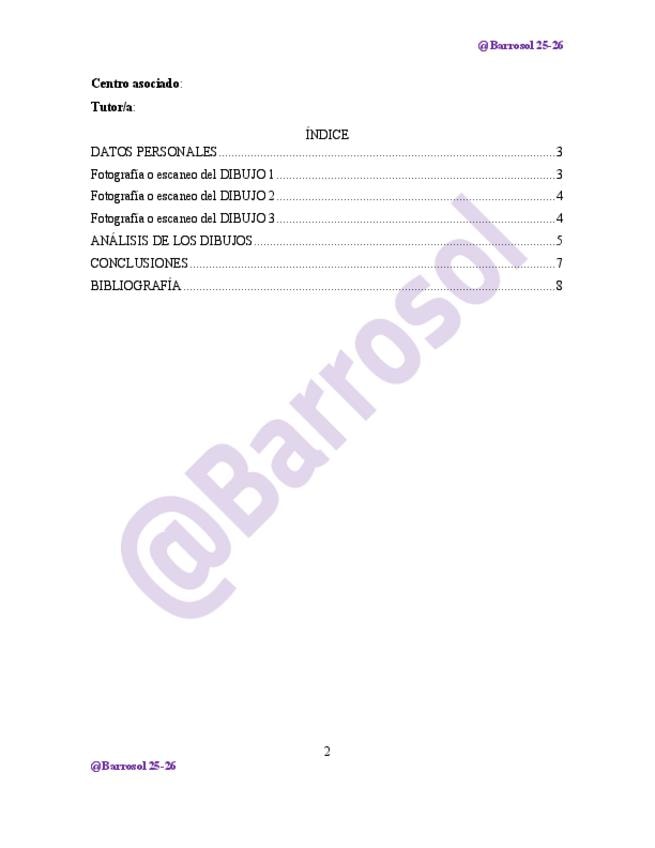 @Barrosol 25-26

Centro asociado:

Tutor/a:

ÍNDICE

DATOS PERSONALES 3

Fotografía o escaneo del DIBUJO 1 3

Fotografía o escaneo del DIBUJO 2 4

Fotografía o escaneo del DIBUJO 3 4

ANÁLISIS DE LOS DIBUJOS 5

CONCLUSIONES 7

BIBLIOGRAFÍA 8

2

@Barrosol 25-26

@Barrosol